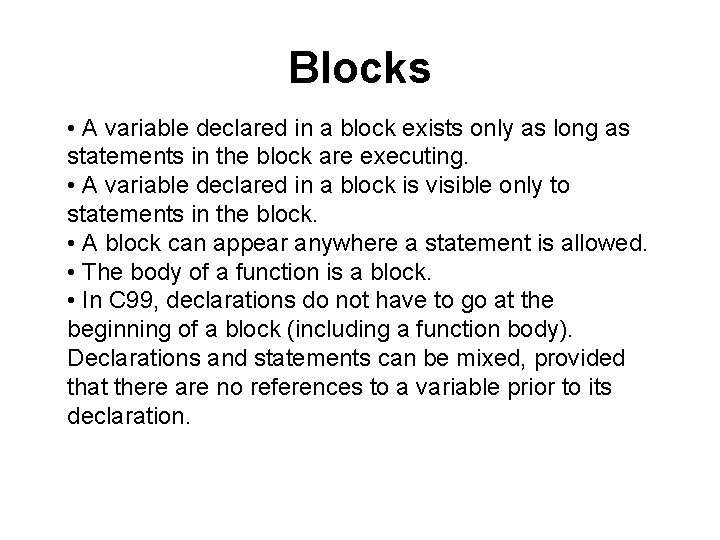 Blocks

• A variable declared in a block exists only as long as statements in the block are executing.
• A variable declared in a block is visible only to statements in the block.
• A block can appear anywhere a statement is allowed.
• The body of a function is a block.
• In C99, declarations do not have to go at the beginning of a block (including a function body). Declarations and statements can be mixed, provided that there are no references to a variable prior to its declaration.